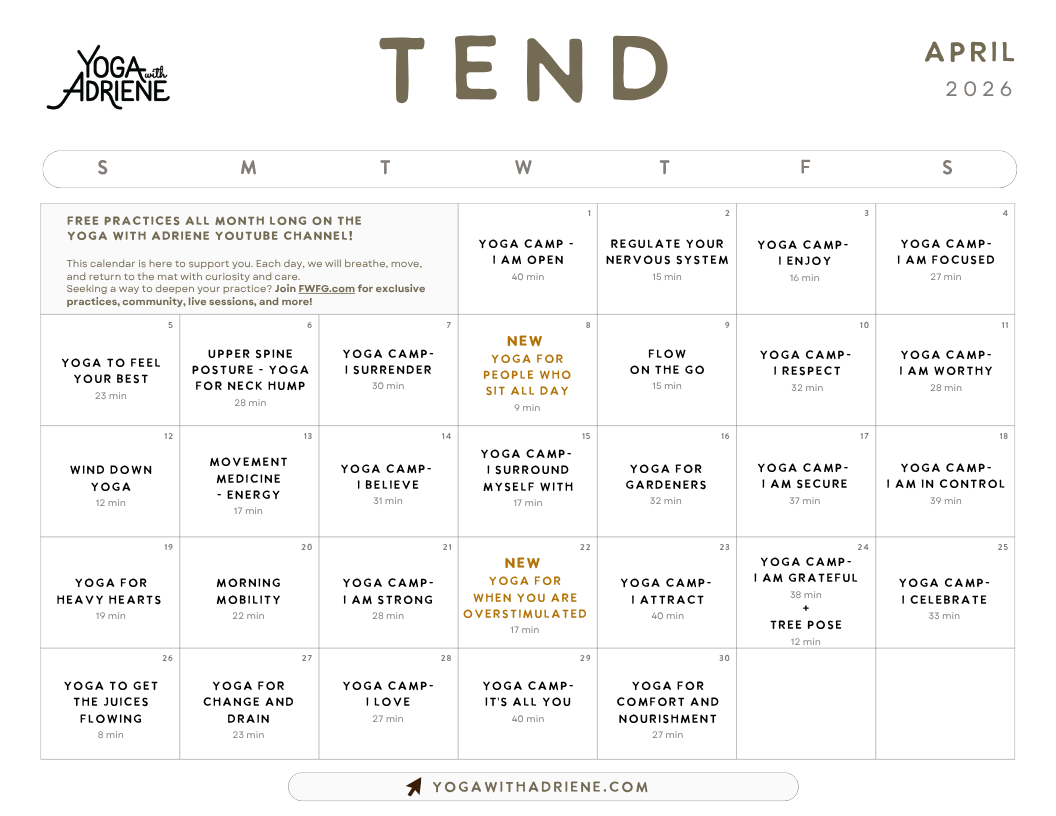 YOGA with ADRIENE

TEND

APRIL
2026

| S | M | T | W | T | F | S |
|---|---|---|---|---|---|---|
| FREE PRACTICES ALL MONTH LONG ON THE YOGA WITH ADRIENE YOUTUBE CHANNEL! This calendar is here to support you. Each day, we will breathe, move, and return to the mat with curiosity and care. Seeking a way to deepen your practice? Join FWFG.com for exclusive practices, community, live sessions, and more! | | | 1 YOGA CAMP - I AM OPEN 40 min | 2 REGULATE YOUR NERVOUS SYSTEM 15 min | 3 YOGA CAMP- I ENJOY 16 min | 4 YOGA CAMP- I AM FOCUSED 27 min |
| 5 YOGA TO FEEL YOUR BEST 23 min | 6 UPPER SPINE POSTURE - YOGA FOR NECK HUMP 28 min | 7 YOGA CAMP- I SURRENDER 30 min | 8 NEW YOGA FOR PEOPLE WHO SIT ALL DAY 9 min | 9 FLOW ON THE GO 15 min | 10 YOGA CAMP- I RESPECT 32 min | 11 YOGA CAMP- I AM WORTHY 28 min |
| 12 WIND DOWN YOGA 12 min | 13 MOVEMENT MEDICINE - ENERGY 17 min | 14 YOGA CAMP- I BELIEVE 31 min | 15 YOGA CAMP- I SURROUND MYSELF WITH 17 min | 16 YOGA FOR GARDENERS 32 min | 17 YOGA CAMP- I AM SECURE 37 min | 18 YOGA CAMP- I AM IN CONTROL 39 min |
| 19 YOGA FOR HEAVY HEARTS 19 min | 20 MORNING MOBILITY 22 min | 21 YOGA CAMP- I AM STRONG 28 min | 22 NEW YOGA FOR WHEN YOU ARE OVERSTIMULATED 17 min | 23 YOGA CAMP- I ATTRACT 40 min | 24 YOGA CAMP- I AM GRATEFUL 38 min + TREE POSE 12 min | 25 YOGA CAMP- I CELEBRATE 33 min |
| 26 YOGA TO GET THE JUICES FLOWING 8 min | 27 YOGA FOR CHANGE AND DRAIN 23 min | 28 YOGA CAMP- I LOVE 27 min | 29 YOGA CAMP- IT'S ALL YOU 40 min | 30 YOGA FOR COMFORT AND NOURISHMENT 27 min | | |

YOGAWITHADRIENE.COM